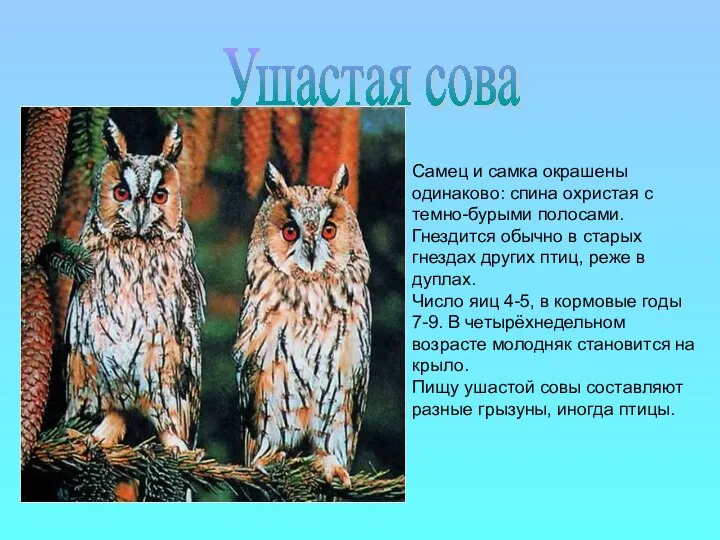 Ушастая сова

Самец и самка окрашены одинаково: спина охристая с темно-бурыми полосами.
Гнездится обычно в старых гнездах других птиц, реже в дуплах.
Число яиц 4-5, в кормовые годы 7-9. В четырёхнедельном возрасте молодняк становится на крыло.
Пищу ушастой совы составляют разные грызуны, иногда птицы.